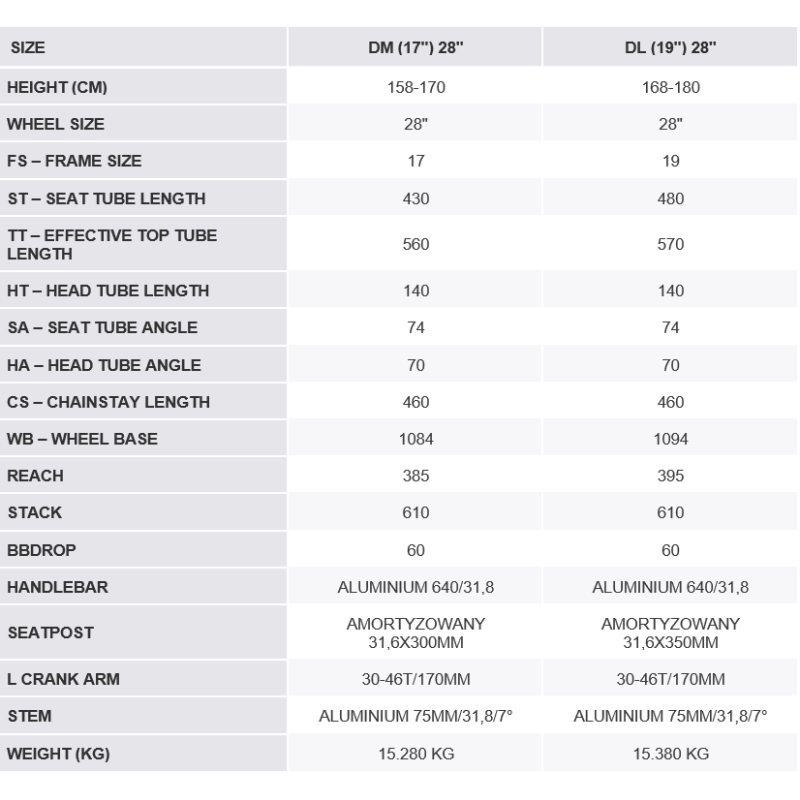 | SIZE | DM (17") 28" | DL (19") 28" |
|---|---|---|
| HEIGHT (CM) | 158-170 | 168-180 |
| WHEEL SIZE | 28" | 28" |
| FS – FRAME SIZE | 17 | 19 |
| ST – SEAT TUBE LENGTH | 430 | 480 |
| TT – EFFECTIVE TOP TUBE LENGTH | 560 | 570 |
| HT – HEAD TUBE LENGTH | 140 | 140 |
| SA – SEAT TUBE ANGLE | 74 | 74 |
| HA – HEAD TUBE ANGLE | 70 | 70 |
| CS – CHAINSTAY LENGTH | 460 | 460 |
| WB – WHEEL BASE | 1084 | 1094 |
| REACH | 385 | 395 |
| STACK | 610 | 610 |
| BBDROP | 60 | 60 |
| HANDLEBAR | ALUMINIUM 640/31,8 | ALUMINIUM 640/31,8 |
| SEATPOST | AMORTYZOWANY 31,6X300MM | AMORTYZOWANY 31,6X350MM |
| L CRANK ARM | 30-46T/170MM | 30-46T/170MM |
| STEM | ALUMINIUM 75MM/31,8/7° | ALUMINIUM 75MM/31,8/7° |
| WEIGHT (KG) | 15.280 KG | 15.380 KG |